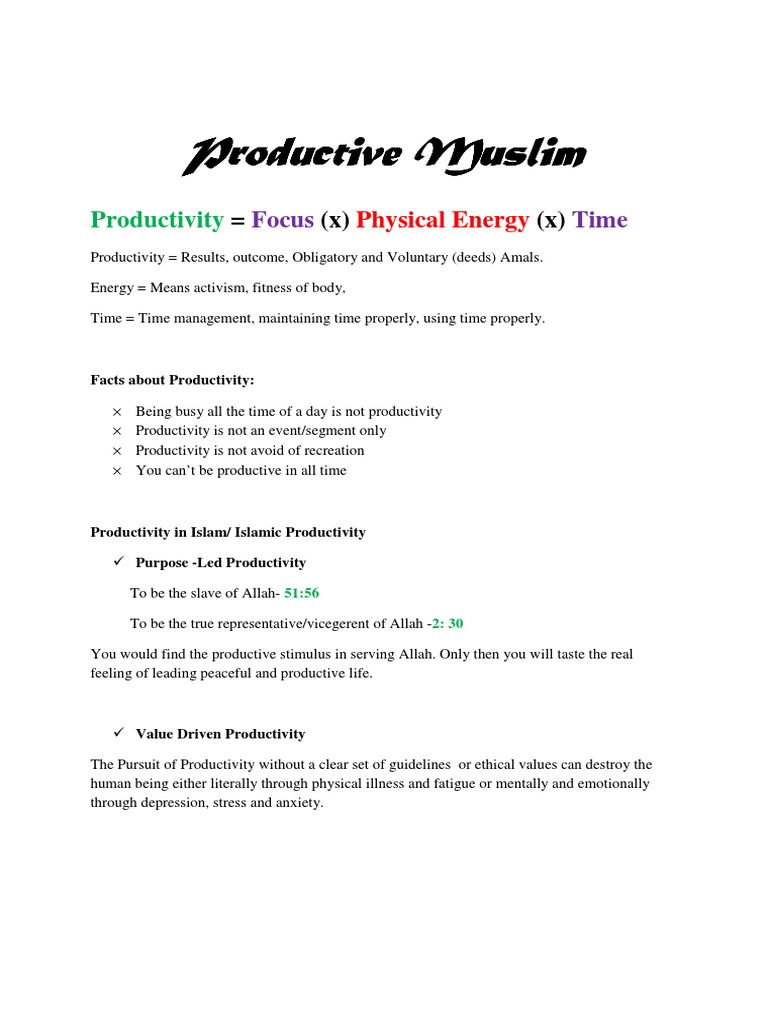 Productive Muslim

Productivity = Focus (x) Physical Energy (x) Time

Productivity = Results, outcome, Obligatory and Voluntary (deeds) Amals.

Energy = Means activism, fitness of body,

Time = Time management, maintaining time properly, using time properly.

Facts about Productivity:

× Being busy all the time of a day is not productivity
× Productivity is not an event/segment only
× Productivity is not avoid of recreation
× You can't be productive in all time

Productivity in Islam/ Islamic Productivity

✓ Purpose -Led Productivity

To be the slave of Allah- 51:56

To be the true representative/vicegerent of Allah -2: 30

You would find the productive stimulus in serving Allah. Only then you will taste the real feeling of leading peaceful and productive life.

✓ Value Driven Productivity

The Pursuit of Productivity without a clear set of guidelines or ethical values can destroy the human being either literally through physical illness and fatigue or mentally and emotionally through depression, stress and anxiety.